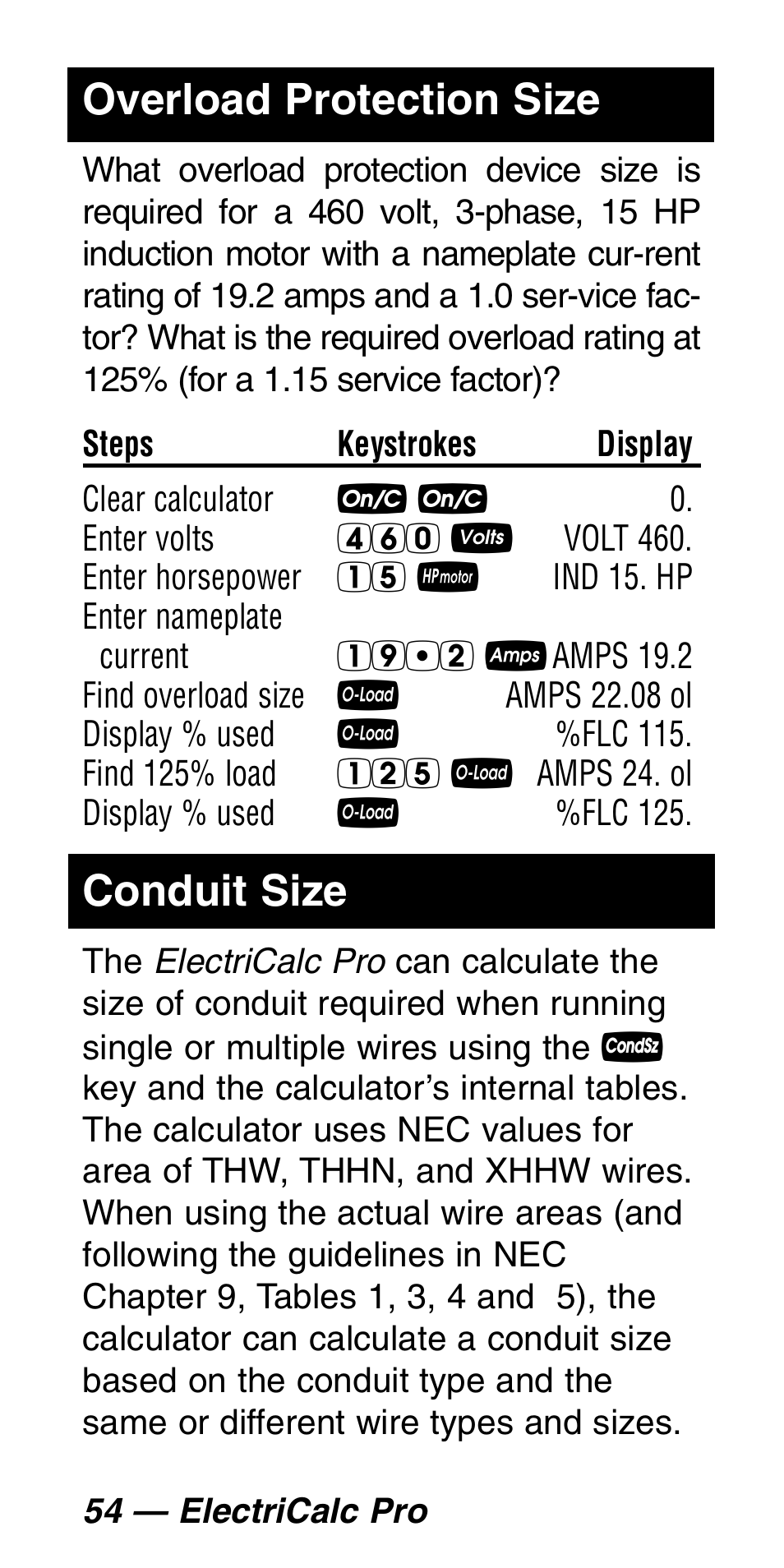 Overload Protection Size

What overload protection device size is required for a 460 volt, 3-phase, 15 HP induction motor with a nameplate cur-rent rating of 19.2 amps and a 1.0 ser-vice factor? What is the required overload rating at 125% (for a 1.15 service factor)?

| Steps | Keystrokes | Display |
|---|---|---|
| Clear calculator | On/C On/C | 0. |
| Enter volts | 4 6 0 Volts | VOLT 460. |
| Enter horsepower | 1 5 HPmotor | IND 15. HP |
| Enter nameplate current | 1 9 • 2 Amps | AMPS 19.2 |
| Find overload size | O-Load | AMPS 22.08 ol |
| Display % used | O-Load | %FLC 115. |
| Find 125% load | 1 2 5 O-Load | AMPS 24. ol |
| Display % used | O-Load | %FLC 125. |

Conduit Size

The ElectriCalc Pro can calculate the size of conduit required when running single or multiple wires using the CondSz key and the calculator's internal tables. The calculator uses NEC values for area of THW, THHN, and XHHW wires. When using the actual wire areas (and following the guidelines in NEC Chapter 9, Tables 1, 3, 4 and 5), the calculator can calculate a conduit size based on the conduit type and the same or different wire types and sizes.

54 — ElectriCalc Pro